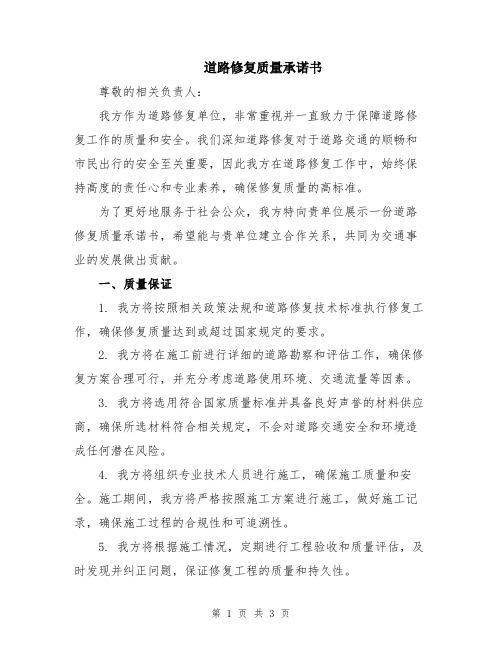 道路修复质量承诺书

尊敬的相关负责人:

我方作为道路修复单位，非常重视并一直致力于保障道路修复工作的质量和安全。我们深知道路修复对于道路交通的顺畅和市民出行的安全至关重要，因此我方在道路修复工作中，始终保持高度的责任心和专业素养，确保修复质量的高标准。

为了更好地服务于社会公众，我方特向贵单位展示一份道路修复质量承诺书，希望能与贵单位建立合作关系，共同为交通事业的发展做出贡献。

一、质量保证

1. 我方将按照相关政策法规和道路修复技术标准执行修复工作，确保修复质量达到或超过国家规定的要求。

2. 我方将在施工前进行详细的道路勘察和评估工作，确保修复方案合理可行，并充分考虑道路使用环境、交通流量等因素。

3. 我方将选用符合国家质量标准并具备良好声誉的材料供应商，确保所选材料符合相关规定，不会对道路交通安全和环境造成任何潜在风险。

4. 我方将组织专业技术人员进行施工，确保施工质量和安全。施工期间，我方将严格按照施工方案进行施工，做好施工记录，确保施工过程的合规性和可追溯性。

5. 我方将根据施工情况，定期进行工程验收和质量评估，及时发现并纠正问题，保证修复工程的质量和持久性。

第 1 页 共 3 页